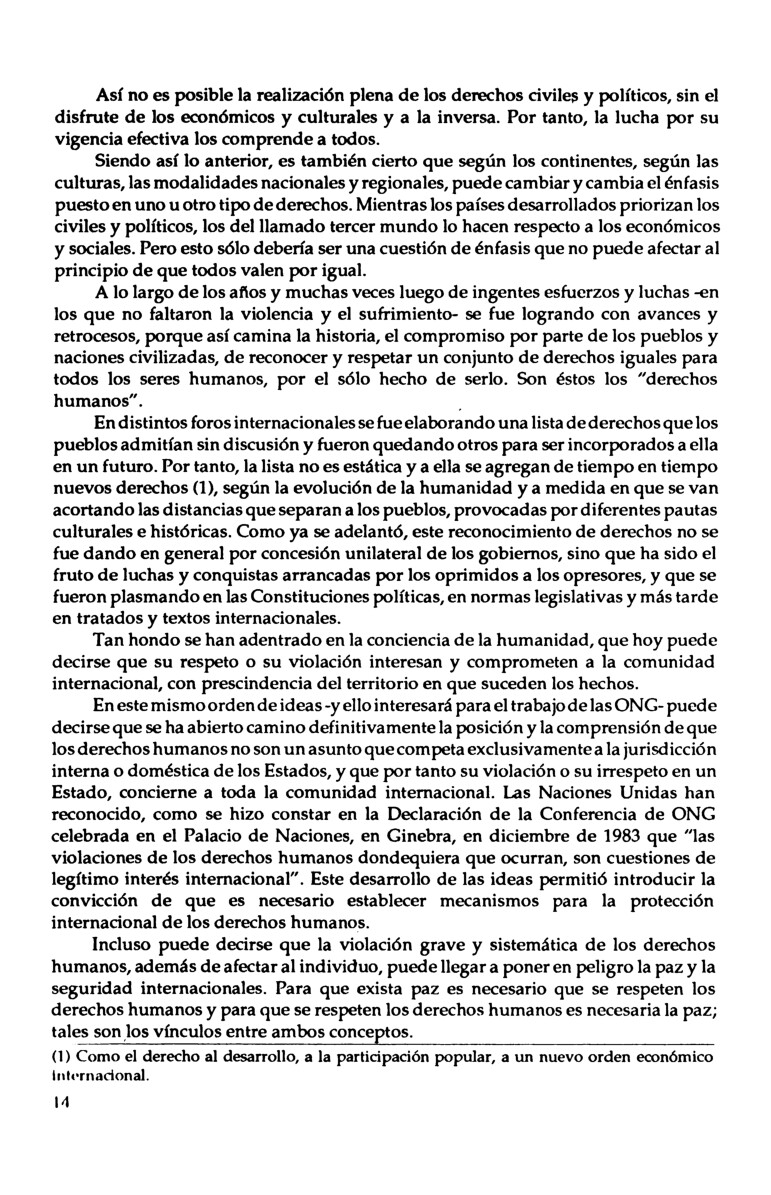 Así no es posible la realización plena de los derechos civiles y políticos, sin el disfrute de los económicos y culturales y a la inversa. Por tanto, la lucha por su vigencia efectiva los comprende a todos.

Siendo así lo anterior, es también cierto que según los continentes, según las culturas, las modalidades nacionales y regionales, puede cambiar y cambia el énfasis puesto en uno u otro tipo de derechos. Mientras los países desarrollados priorizan los civiles y políticos, los del llamado tercer mundo lo hacen respecto a los económicos y sociales. Pero esto sólo debería ser una cuestión de énfasis que no puede afectar al principio de que todos valen por igual.

A lo largo de los años y muchas veces luego de ingentes esfuerzos y luchas -en los que no faltaron la violencia y el sufrimiento- se fue logrando con avances y retrocesos, porque así camina la historia, el compromiso por parte de los pueblos y naciones civilizadas, de reconocer y respetar un conjunto de derechos iguales para todos los seres humanos, por el sólo hecho de serlo. Son éstos los "derechos humanos".

En distintos foros internacionales se fue elaborando una lista de derechos que los pueblos admitían sin discusión y fueron quedando otros para ser incorporados a ella en un futuro. Por tanto, la lista no es estática y a ella se agregan de tiempo en tiempo nuevos derechos (1), según la evolución de la humanidad y a medida en que se van acortando las distancias que separan a los pueblos, provocadas por diferentes pautas culturales e históricas. Como ya se adelantó, este reconocimiento de derechos no se fue dando en general por concesión unilateral de los gobiernos, sino que ha sido el fruto de luchas y conquistas arrancadas por los oprimidos a los opresores, y que se fueron plasmando en las Constituciones políticas, en normas legislativas y más tarde en tratados y textos internacionales.

Tan hondo se han adentrado en la conciencia de la humanidad, que hoy puede decirse que su respeto o su violación interesan y comprometen a la comunidad internacional, con prescindencia del territorio en que suceden los hechos.

En este mismo orden de ideas -y ello interesará para el trabajo de las ONG- puede decirse que se ha abierto camino definitivamente la posición y la comprensión de que los derechos humanos no son un asunto que competa exclusivamente a la jurisdicción interna o doméstica de los Estados, y que por tanto su violación o su irrespeto en un Estado, concierne a toda la comunidad internacional. Las Naciones Unidas han reconocido, como se hizo constar en la Declaración de la Conferencia de ONG celebrada en el Palacio de Naciones, en Ginebra, en diciembre de 1983 que "las violaciones de los derechos humanos dondequiera que ocurran, son cuestiones de legítimo interés internacional". Este desarrollo de las ideas permitió introducir la convicción de que es necesario establecer mecanismos para la protección internacional de los derechos humanos.

Incluso puede decirse que la violación grave y sistemática de los derechos humanos, además de afectar al individuo, puede llegar a poner en peligro la paz y la seguridad internacionales. Para que exista paz es necesario que se respeten los derechos humanos y para que se respeten los derechos humanos es necesaria la paz; tales son los vínculos entre ambos conceptos.

(1) Como el derecho al desarrollo, a la participación popular, a un nuevo orden económico internacional.

14